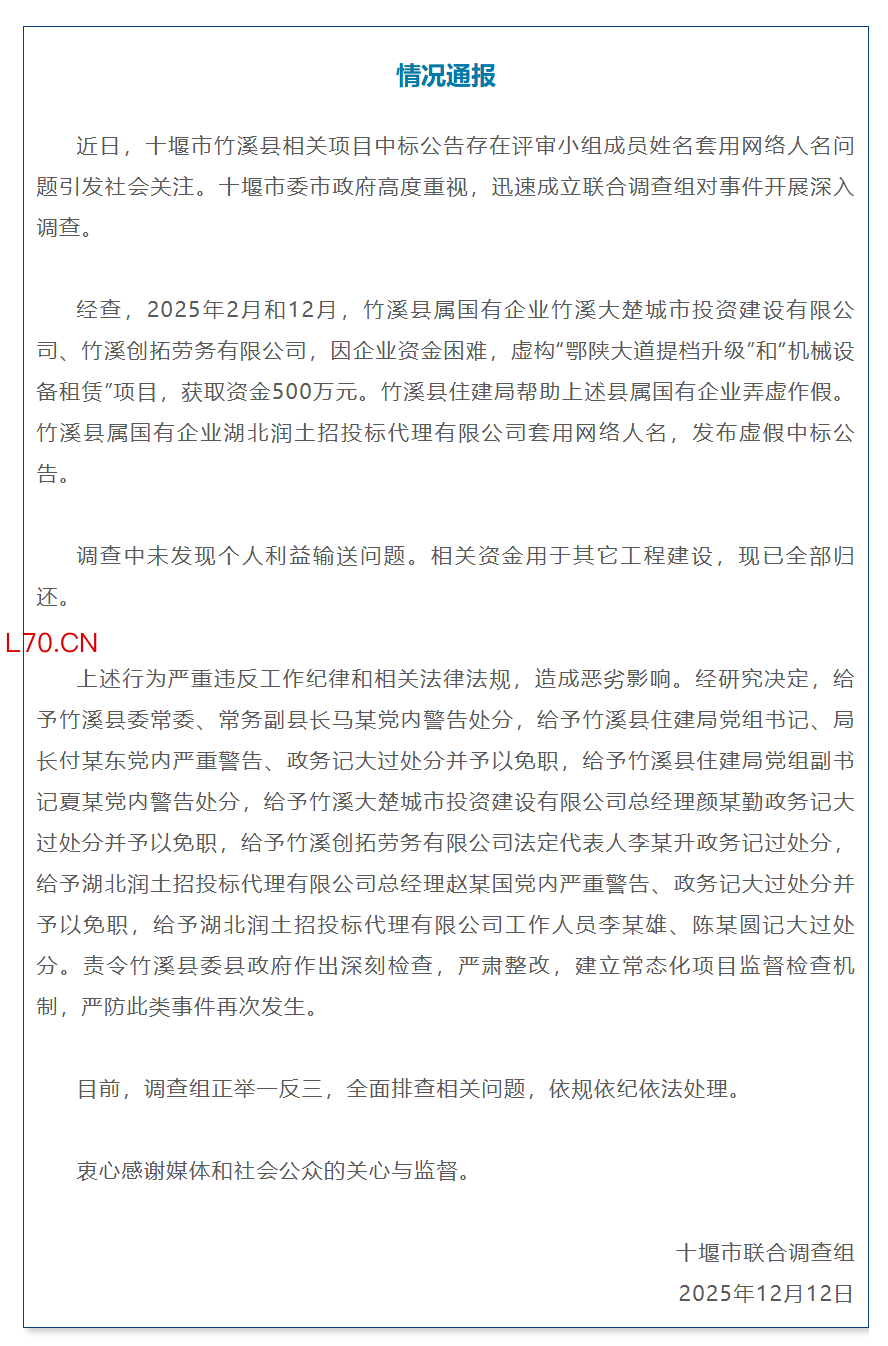 情况通报

近日，十堰市竹溪县相关项目中标公告存在评审小组成员姓名套用网络人名问题引发社会关注。十堰市委市政府高度重视，迅速成立联合调查组对事件开展深入调查。

经查，2025年2月和12月，竹溪县属国有企业竹溪大楚城市投资建设有限公司、竹溪创拓劳务有限公司，因企业资金困难，虚构“鄂陕大道提档升级”和“机械设备租赁”项目，获取资金500万元。竹溪县住建局帮助上述县属国有企业弄虚作假。竹溪县属国有企业湖北润土招投标代理有限公司套用网络人名，发布虚假中标公告。

调查中未发现个人利益输送问题。相关资金用于其它工程建设，现已全部归还。

L70.CN

上述行为严重违反工作纪律和相关法律法规，造成恶劣影响。经研究决定，给予竹溪县委常委、常务副县长马某党内警告处分，给予竹溪县住建局党组书记、局长付某东党内严重警告、政务记大过处分并予以免职，给予竹溪县住建局党组副书记夏某党内警告处分，给予竹溪大楚城市投资建设有限公司总经理颜某勤政务记大过处分并予以免职，给予竹溪创拓劳务有限公司法定代表人李某升政务记过处分，给予湖北润土招投标代理有限公司总经理赵某国党内严重警告、政务记大过处分并予以免职，给予湖北润土招投标代理有限公司工作人员李某雄、陈某圆记大过处分。责令竹溪县委县政府作出深刻检查，严肃整改，建立常态化项目监督检查机制，严防此类事件再次发生。

目前，调查组正举一反三，全面排查相关问题，依规依纪依法处理。

衷心感谢媒体和社会公众的关心与监督。

十堰市联合调查组
2025年12月12日